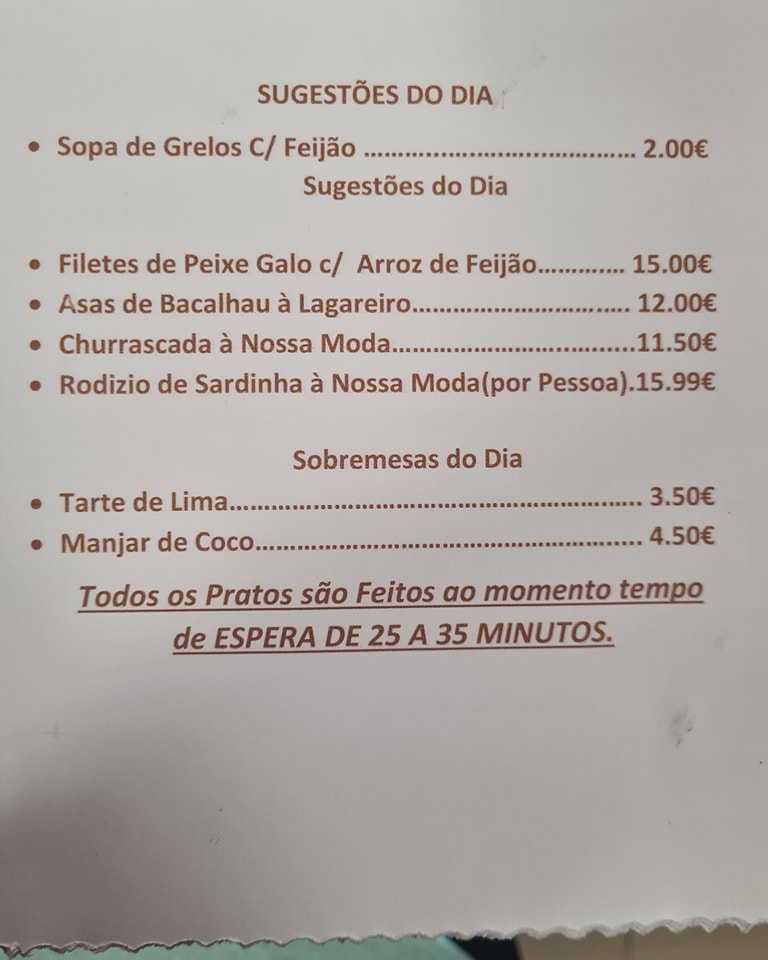 SUGESTÕES DO DIA

• Sopa de Grelos C/ Feijão 2.00€

Sugestões do Dia

• Filetes de Peixe Galo c/ Arroz de Feijão 15.00€
• Asas de Bacalhau à Lagareiro 12.00€
• Churrascada à Nossa Moda 11.50€
• Rodizio de Sardinha à Nossa Moda(por Pessoa).15.99€

Sobremesas do Dia

• Tarte de Lima 3.50€
• Manjar de Coco 4.50€

Todos os Pratos são Feitos ao momento tempo de ESPERA DE 25 A 35 MINUTOS.